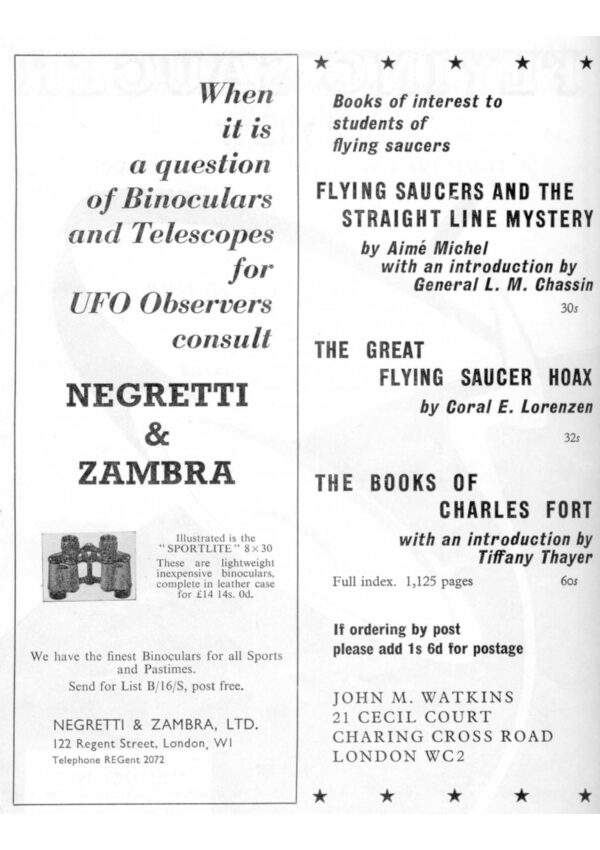 When it is a question of Binoculars and Telescopes for UFO Observers consult

NEGRETTI & ZAMBRA

Illustrated is the "SPORTLITE" 8×30 These are lightweight inexpensive binoculars, complete in leather case for £14 14s. 0d.

We have the finest Binoculars for all Sports and Pastimes.
Send for List B/16/S, post free.

NEGRETTI & ZAMBRA, LTD.
122 Regent Street, London, W1
Telephone REGent 2072

★ ★ ★ ★ ★

Books of interest to students of flying saucers

FLYING SAUCERS AND THE STRAIGHT LINE MYSTERY
by Aimé Michel
with an introduction by General L. M. Chassin
30s

THE GREAT FLYING SAUCER HOAX
by Coral E. Lorenzen
32s

THE BOOKS OF CHARLES FORT
with an introduction by Tiffany Thayer
Full index. 1,125 pages 60s

If ordering by post please add 1s 6d for postage

JOHN M. WATKINS
21 CECIL COURT
CHARING CROSS ROAD
LONDON WC2

★ ★ ★ ★ ★